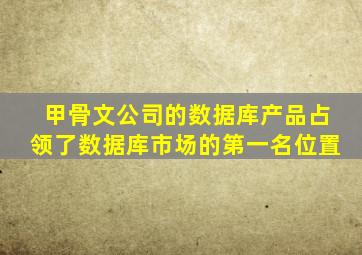 甲骨文公司的数据库产品占领了数据库市场的第一名位置